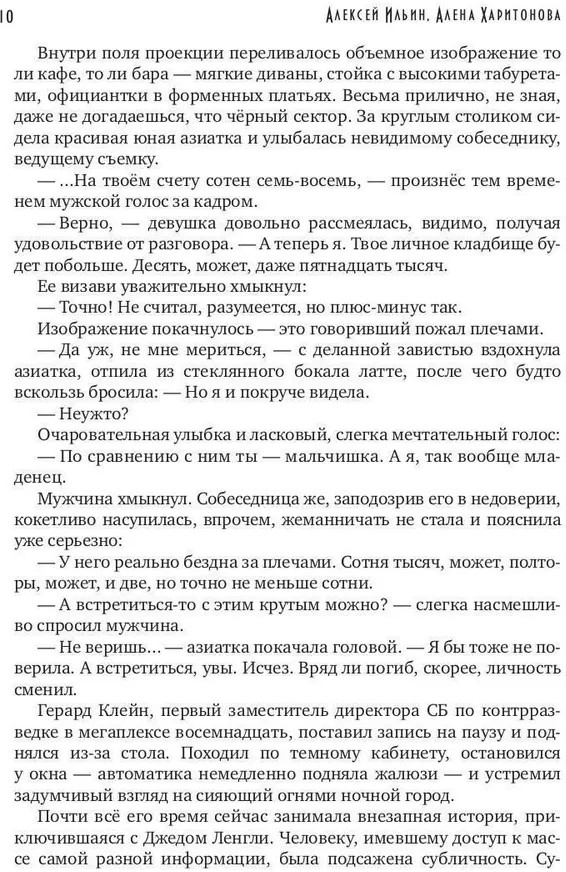 10 Алексей Ильин. Алена Харитонова

Внутри поля проекции переливалось объемное изображение то ли кафе, то ли бара — мягкие диваны, стойка с высокими табуретами, официантки в форменных платьях. Весьма прилично, не зная, даже не догадаешься, что чёрный сектор. За круглым столиком сидела красивая юная азиатка и улыбалась невидимому собеседнику, ведущему съемку.

— ...На твоём счету сотен семь-восемь, — произнёс тем временем мужской голос за кадром.

— Верно, — девушка довольно рассмеялась, видимо, получая удовольствие от разговора. — А теперь я. Твое личное кладбище будет побольше. Десять, может, даже пятнадцать тысяч.

Ее визави уважительно хмыкнул:

— Точно! Не считал, разумеется, но плюс-минус так.

Изображение покачнулось — это говоривший пожал плечами.

— Да уж, не мне мериться, — с деланной завистью вздохнула азиатка, отпила из стеклянного бокала латте, после чего будто вскользь бросила: — Но я и покруче видела.

— Неужто?

Очаровательная улыбка и ласковый, слегка мечтательный голос:

— По сравнению с ним ты — мальчишка. А я, так вообще младенец.

Мужчина хмыкнул. Собеседница же, заподозрив его в недоверии, кокетливо насупилась, впрочем, жеманничать не стала и пояснила уже серьезно:

— У него реально бездна за плечами. Сотня тысяч, может, полторы, может, и две, но точно не меньше сотни.

— А встретиться-то с этим крутым можно? — слегка насмешливо спросил мужчина.

— Не веришь... — азиатка покачала головой. — Я бы тоже не поверила. А встретиться, увы. Исчез. Вряд ли погиб, скорее, личность сменил.

Герард Клейн, первый заместитель директора СБ по контрразведке в мегаплексе восемнадцать, поставил запись на паузу и поднялся из-за стола. Походил по темному кабинету, остановился у окна — автоматика немедленно подняла жалюзи — и устремил задумчивый взгляд на сияющий огнями ночной город.

Почти всё его время сейчас занимала внезапная история, приключившаяся с Джедом Ленгли. Человеку, имевшему доступ к массе самой разной информации, была подсажена субличность. Су-